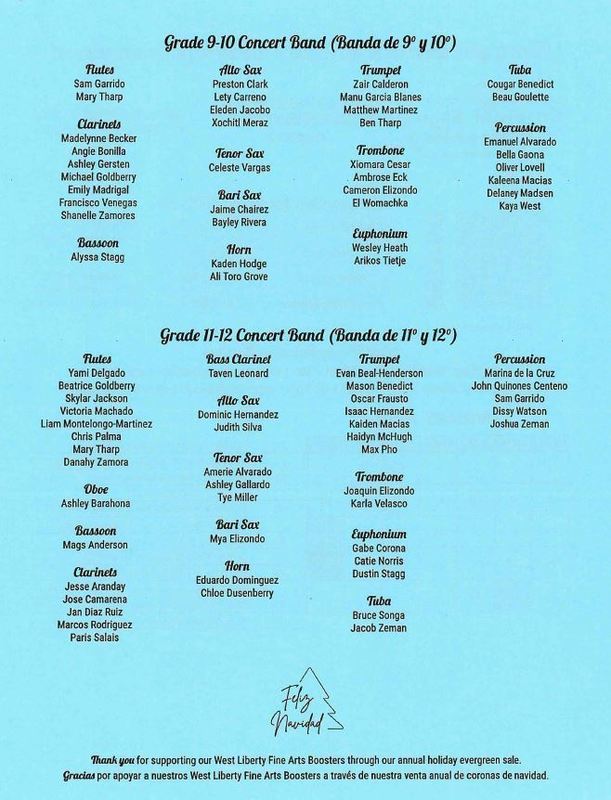 Grade 9-10 Concert Band (Banda de 9° y 10°)

Flutes
Sam Garrido
Mary Tharp

Clarinets
Madelynne Becker
Angie Bonilla
Ashley Gersten
Michael Goldberry
Emily Madrigal
Francisco Venegas
Shanelle Zamores

Bassoon
Alyssa Stagg

Alto Sax
Preston Clark
Lety Carreno
Eleden Jacobo
Xochitl Meraz

Tenor Sax
Celeste Vargas

Bari Sax
Jaime Chairez
Bayley Rivera

Horn
Kaden Hodge
Ali Toro Grove

Trumpet
Zair Calderon
Manu Garcia Blanes
Matthew Martinez
Ben Tharp

Trombone
Xiomara Cesar
Ambrose Eck
Cameron Elizondo
El Womachka

Euphonium
Wesley Heath
Arikos Tietje

Tuba
Cougar Benedict
Beau Goulette

Percussion
Emanuel Alvarado
Bella Gaona
Oliver Lovell
Kaleena Macias
Delaney Madsen
Kaya West

Grade 11-12 Concert Band (Banda de 11° y 12°)

Flutes
Yami Delgado
Beatrice Goldberry
Skylar Jackson
Victoria Machado
Liam Montelongo-Martinez
Chris Palma
Mary Tharp
Danahy Zamora

Oboe
Ashley Barahona

Bassoon
Mags Anderson

Clarinets
Jesse Aranday
Jose Camarena
Jan Diaz Ruiz
Marcos Rodriguez
Paris Salais

Bass Clarinet
Taven Leonard

Alto Sax
Dominic Hernandez
Judith Silva

Tenor Sax
Amerie Alvarado
Ashley Gallardo
Tye Miller

Bari Sax
Mya Elizondo

Horn
Eduardo Dominguez
Chloe Dusenberry

Trumpet
Evan Beal-Henderson
Mason Benedict
Oscar Frausto
Isaac Hernandez
Kaiden Macias
Haidyn McHugh
Max Pho

Trombone
Joaquin Elizondo
Karla Velasco

Euphonium
Gabe Corona
Catie Norris
Dustin Stagg

Tuba
Bruce Songa
Jacob Zeman

Percussion
Marina de la Cruz
John Quinones Centeno
Sam Garrido
Dissy Watson
Joshua Zeman

Feliz Navidad

Thank you for supporting our West Liberty Fine Arts Boosters through our annual holiday evergreen sale.
Gracias por apoyar a nuestros West Liberty Fine Arts Boosters a través de nuestra venta anual de coronas de navidad.